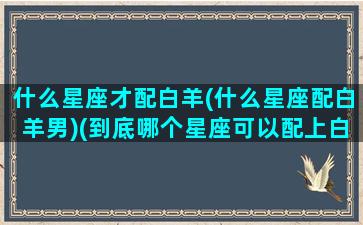 什么星座才配白羊(什么星座配白羊男)(到底哪个星座可以配上白